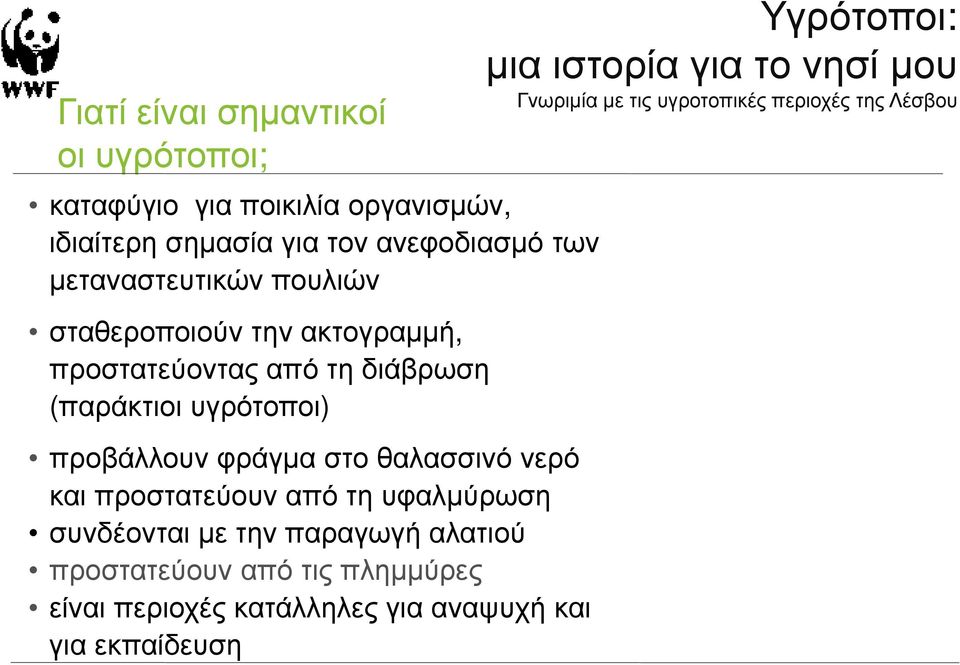 WWF

Υγρότοποι: μια ιστορία για το νησί μου
Γνωριμία με τις υγροτοπικές περιοχές της Λέσβου

Γιατί είναι σημαντικοί οι υγρότοποι;

• καταφύγιο για ποικιλία οργανισμών, ιδιαίτερη σημασία για τον ανεφοδιασμό των μεταναστευτικών πουλιών

• σταθεροποιούν την ακτογραμμή, προστατεύοντας από τη διάβρωση (παράκτιοι υγρότοποι)

• προβάλλουν φράγμα στο θαλασσινό νερό και προστατεύουν από τη υφαλμύρωση
• συνδέονται με την παραγωγή αλατιού
• προστατεύουν από τις πλημμύρες
• είναι περιοχές κατάλληλες για αναψυχή και για εκπαίδευση